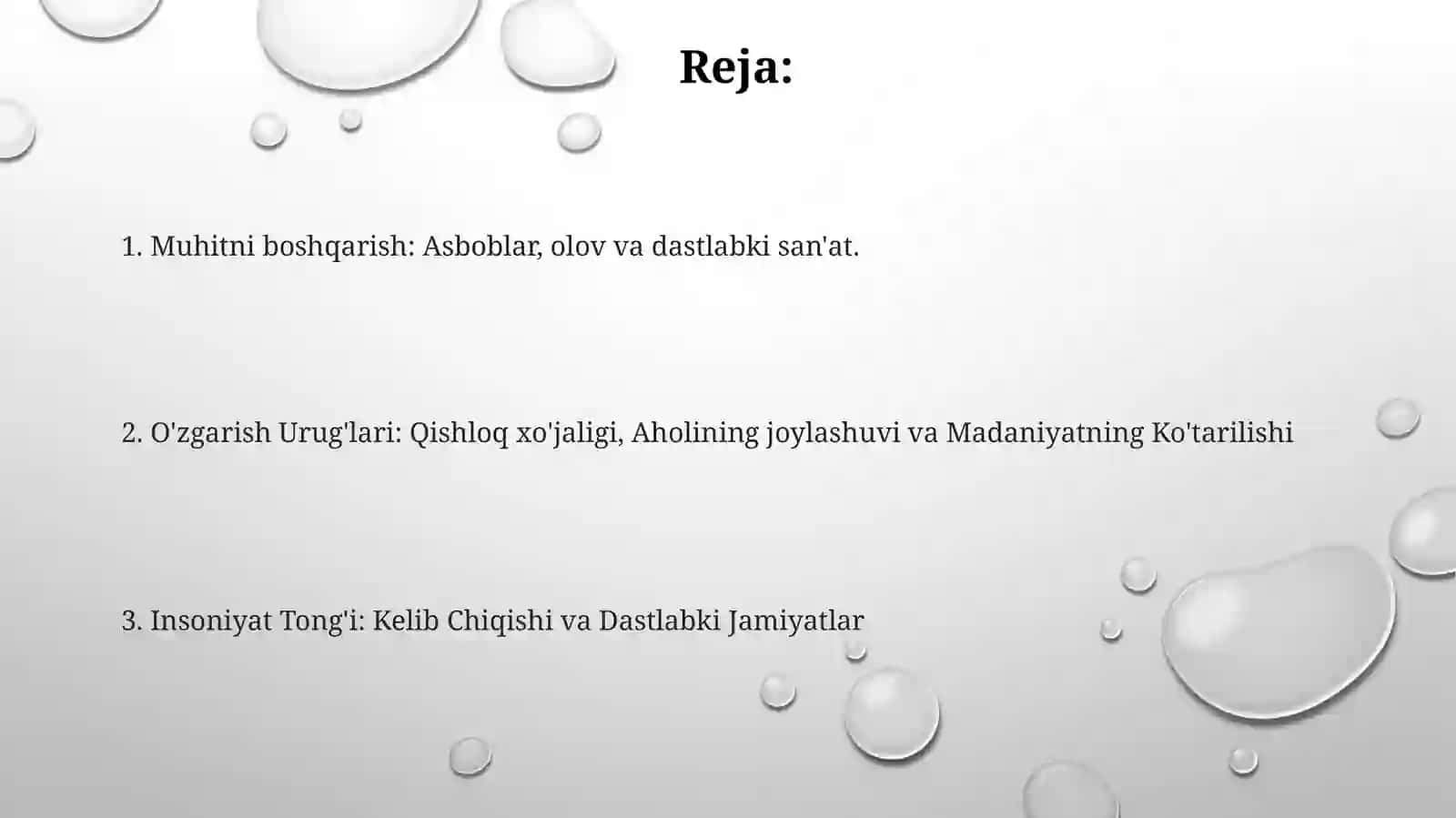 Reja:

1. Muhitni boshqarish: Asboblar, olov va dastlabki san'at.

2. O'zgarish Urug'lari: Qishloq xo'jaligi, Aholining joylashuvi va Madaniyatning Ko'tarilishi

3. Insoniyat Tong'i: Kelib Chiqishi va Dastlabki Jamiyatlar